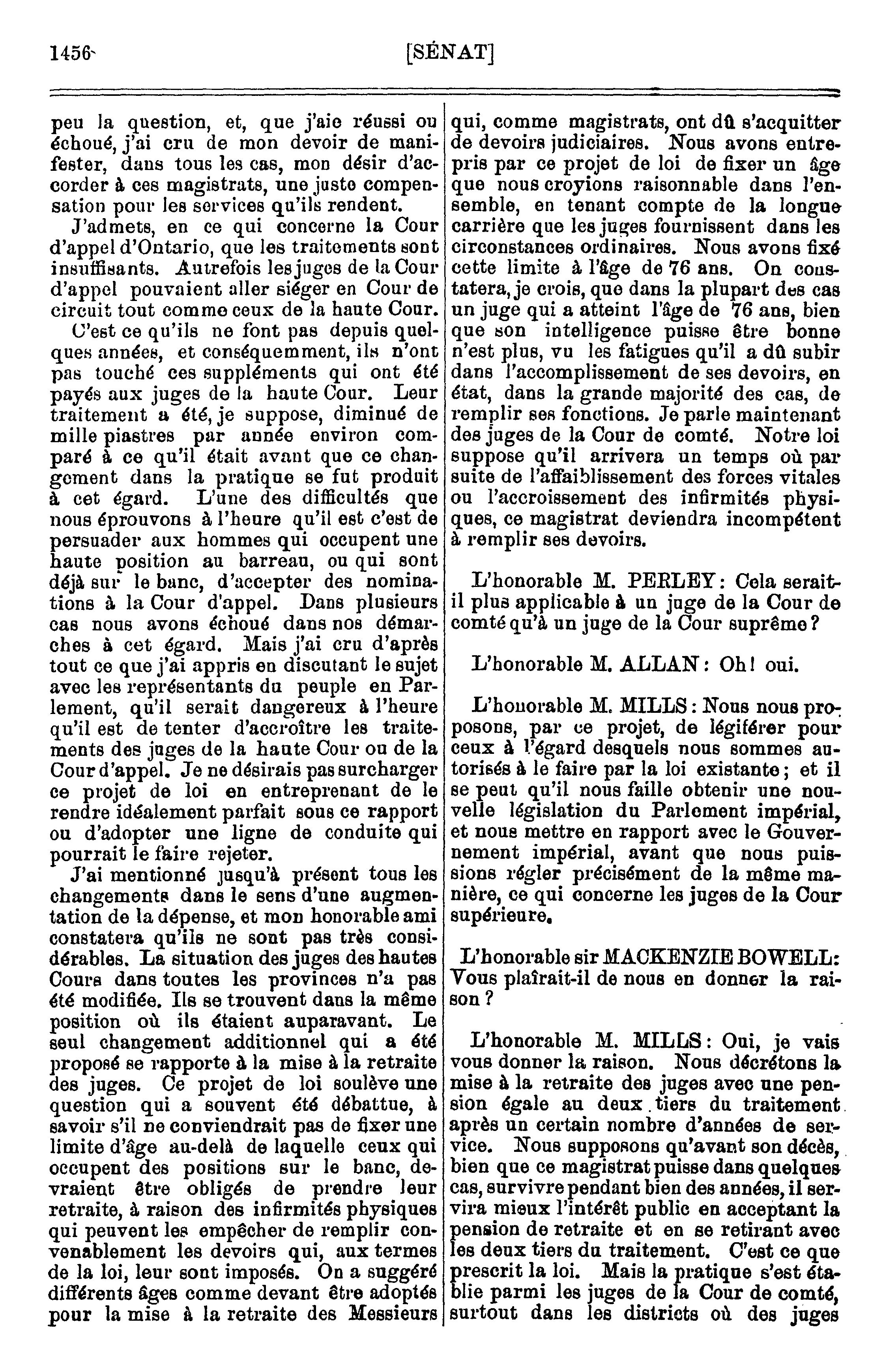 1456 [SÉNAT]

peu la question, et, que j'aie réussi ou échoué, j'ai cru de mon devoir de manifester, dans tous les cas, mon désir d'accorder à ces magistrats, une juste compensation pour les services qu'ils rendent.

J'admets, en ce qui concerne la Cour d'appel d'Ontario, que les traitements sont insuffisants. Autrefois les juges de la Cour d'appel pouvaient aller siéger en Cour de circuit tout comme ceux de la haute Cour.

C'est ce qu'ils ne font pas depuis quelques années, et conséquemment, ils n'ont pas touché ces suppléments qui ont été payés aux juges de la haute Cour. Leur traitement a été, je suppose, diminué de mille piastres par année environ comparé à ce qu'il était avant que ce changement dans la pratique se fut produit à cet égard. L'une des difficultés que nous éprouvons à l'heure qu'il est c'est de persuader aux hommes qui occupent une haute position au barreau, ou qui sont déjà sur le banc, d'accepter des nominations à la Cour d'appel. Dans plusieurs cas nous avons échoué dans nos démarches à cet égard. Mais j'ai cru d'après tout ce que j'ai appris en discutant le sujet avec les représentants du peuple en Parlement, qu'il serait dangereux à l'heure qu'il est de tenter d'accroître les traitements des juges de la haute Cour ou de la Cour d'appel. Je ne désirais pas surcharger ce projet de loi en entreprenant de le rendre idéalement parfait sous ce rapport ou d'adopter une ligne de conduite qui pourrait le faire rejeter.

J'ai mentionné jusqu'à présent tous les changements dans le sens d'une augmentation de la dépense, et mon honorable ami constatera qu'ils ne sont pas très considérables. La situation des juges des hautes Cours dans toutes les provinces n'a pas été modifiée. Ils se trouvent dans la même position où ils étaient auparavant. Le seul changement additionnel qui a été proposé se rapporte à la mise à la retraite des juges. Ce projet de loi soulève une question qui a souvent été débattue, à savoir s'il ne conviendrait pas de fixer une limite d'âge au-delà de laquelle ceux qui occupent des positions sur le banc, devraient être obligés de prendre leur retraite, à raison des infirmités physiques qui peuvent les empêcher de remplir convenablement les devoirs qui, aux termes de la loi, leur sont imposés. On a suggéré différents âges comme devant être adoptés pour la mise à la retraite des Messieurs qui, comme magistrats, ont dû s'acquitter de devoirs judiciaires. Nous avons entrepris par ce projet de loi de fixer un âge que nous croyions raisonnable dans l'ensemble, en tenant compte de la longue carrière que les juges fournissent dans les circonstances ordinaires. Nous avons fixé cette limite à l'âge de 76 ans. On constatera, je crois, que dans la plupart des cas un juge qui a atteint l'âge de 76 ans, bien que son intelligence puisse être bonne n'est plus, vu les fatigues qu'il a dû subir dans l'accomplissement de ses devoirs, en état, dans la grande majorité des cas, de remplir ses fonctions. Je parle maintenant des juges de la Cour de comté. Notre loi suppose qu'il arrivera un temps où par suite de l'affaiblissement des forces vitales ou l'accroissement des infirmités physiques, ce magistrat deviendra incompétent à remplir ses devoirs.

L'honorable M. PERLEY: Cela serait-il plus applicable à un juge de la Cour de comté qu'à un juge de la Cour suprême?

L'honorable M. ALLAN: Oh! oui.

L'honorable M. MILLS: Nous nous proposons, par ce projet, de légiférer pour ceux à l'égard desquels nous sommes autorisés à le faire par la loi existante; et il se peut qu'il nous faille obtenir une nouvelle législation du Parlement impérial, et nous mettre en rapport avec le Gouvernement impérial, avant que nous puissions régler précisément de la même manière, ce qui concerne les juges de la Cour supérieure.

L'honorable sir MACKENZIE BOWELL: Vous plaîrait-il de nous en donner la raison?

L'honorable M. MILLS: Oui, je vais vous donner la raison. Nous décrétons la mise à la retraite des juges avec une pension égale au deux tiers du traitement après un certain nombre d'années de service. Nous supposons qu'avant son décès, bien que ce magistrat puisse dans quelques cas, survivre pendant bien des années, il servira mieux l'intérêt public en acceptant la pension de retraite et en se retirant avec les deux tiers du traitement. C'est ce que prescrit la loi. Mais la pratique s'est établie parmi les juges de la Cour de comté, surtout dans les districts où des juges